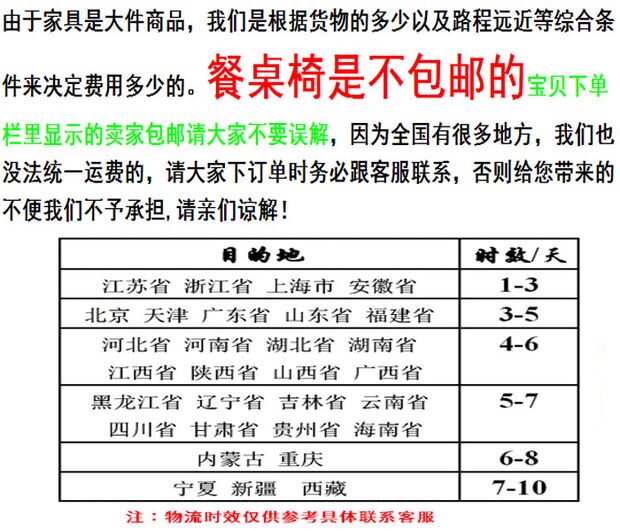 由于家具是大件商品，我们是根据货物的多少以及路程远近等综合条件来决定费用多少的。餐桌椅是不包邮的宝贝下单栏里显示的卖家包邮请大家不要误解，因为全国有很多地方，我们也没法统一运费的，请大家下订单时务必跟客服联系，否则给您带来的不便我们不予承担,请亲们谅解！

| 目的地 | 时效/天 |
|---|---|
| 江苏省 浙江省 上海市 安徽省 | 1-3 |
| 北京 天津 广东省 山东省 福建省 | 3-5 |
| 河北省 河南省 湖北省 湖南省 江西省 陕西省 山西省 广西省 | 4-6 |
| 黑龙江省 辽宁省 吉林省 云南省 四川省 甘肃省 贵州省 海南省 | 5-7 |
| 内蒙古 重庆 | 6-8 |
| 宁夏 新疆 西藏 | 7-10 |

注：物流时效仅供参考具体联系客服